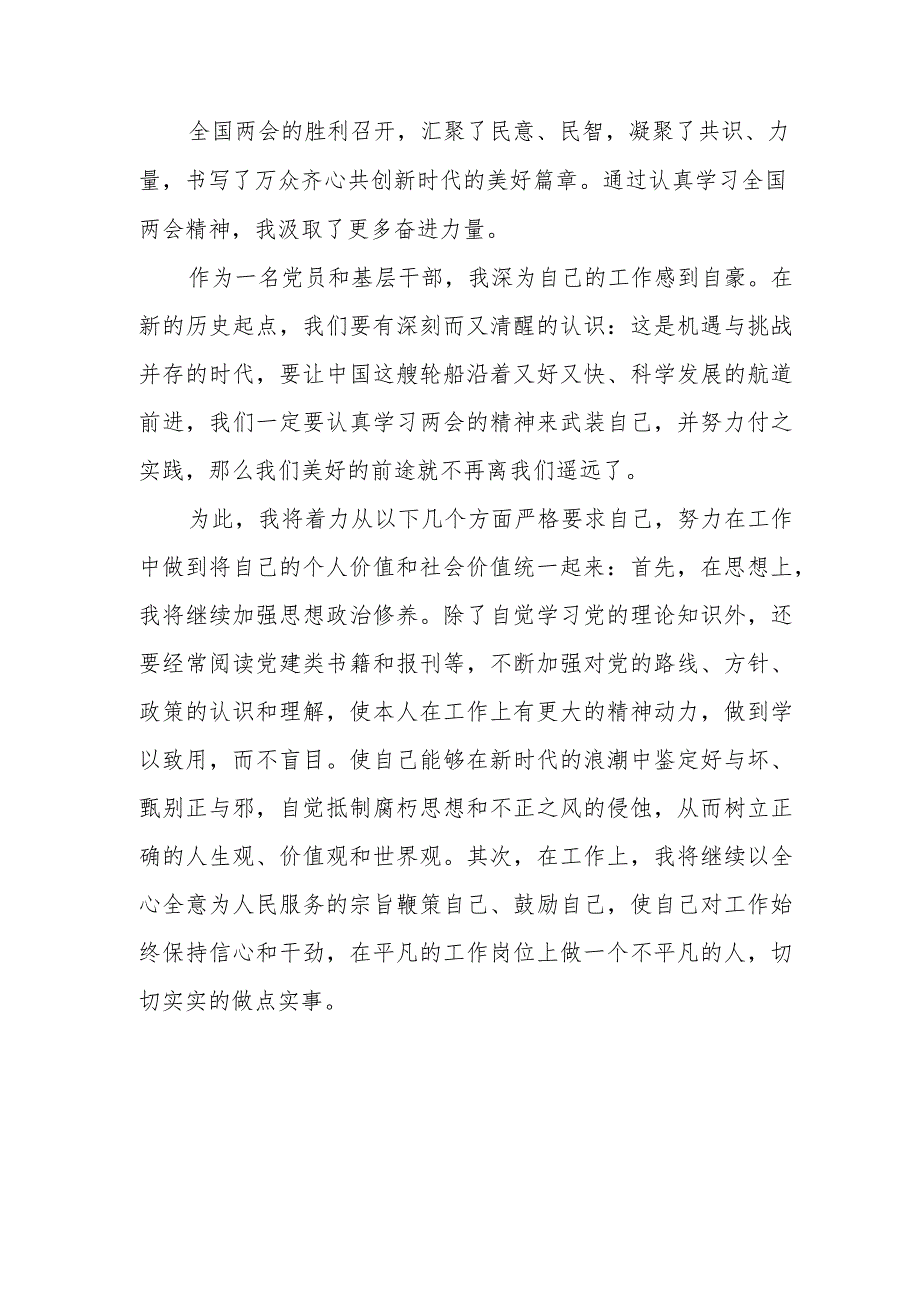 全国两会的胜利召开，汇聚了民意、民智，凝聚了共识、力量，书写了万众齐心共创新时代的美好篇章。通过认真学习全国两会精神，我汲取了更多奋进力量。

作为一名党员和基层干部，我深为自己的工作感到自豪。在新的历史起点，我们要有深刻而又清醒的认识：这是机遇与挑战并存的时代，要让中国这艘轮船沿着又好又快、科学发展的航道前进，我们一定要认真学习两会的精神来武装自己，并努力付之实践，那么我们美好的前途就不再离我们遥远了。

为此，我将着力从以下几个方面严格要求自己，努力在工作中做到将自己的个人价值和社会价值统一起来：首先，在思想上，我将继续加强思想政治修养。除了自觉学习党的理论知识外，还要经常阅读党建类书籍和报刊等，不断加强对党的路线、方针、政策的认识和理解，使本人在工作上有更大的精神动力，做到学以致用，而不盲目。使自己能够在新时代的浪潮中鉴定好与坏、甄别正与邪，自觉抵制腐朽思想和不正之风的侵蚀，从而树立正确的人生观、价值观和世界观。其次，在工作上，我将继续以全心全意为人民服务的宗旨鞭策自己、鼓励自己，使自己对工作始终保持信心和干劲，在平凡的工作岗位上做一个不平凡的人，切切实实的做点实事。